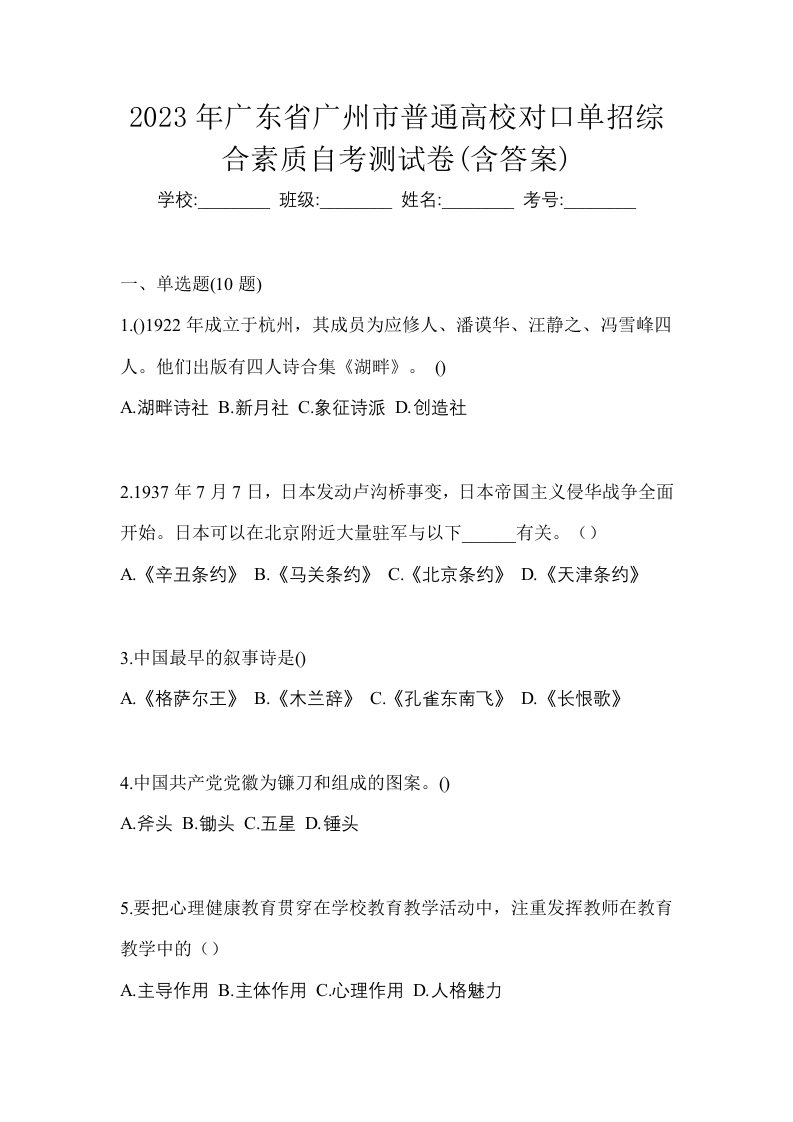 2023 年广东省广州市普通高校对口单招综合素质自考测试卷(含答案)

学校:________ 班级:________ 姓名:________ 考号:________

一、单选题(10 题)

1.()1922 年成立于杭州，其成员为应修人、潘谟华、汪静之、冯雪峰四人。他们出版有四人诗合集《湖畔》。 ()

A.湖畔诗社 B.新月社 C.象征诗派 D.创造社

2.1937 年 7 月 7 日，日本发动卢沟桥事变，日本帝国主义侵华战争全面开始。日本可以在北京附近大量驻军与以下______有关。（）

A.《辛丑条约》 B.《马关条约》 C.《北京条约》 D.《天津条约》

3.中国最早的叙事诗是()

A.《格萨尔王》 B.《木兰辞》 C.《孔雀东南飞》 D.《长恨歌》

4.中国共产党党徽为镰刀和组成的图案。()

A.斧头 B.锄头 C.五星 D.锤头

5.要把心理健康教育贯穿在学校教育教学活动中，注重发挥教师在教育教学中的（）

A.主导作用 B.主体作用 C.心理作用 D.人格魅力